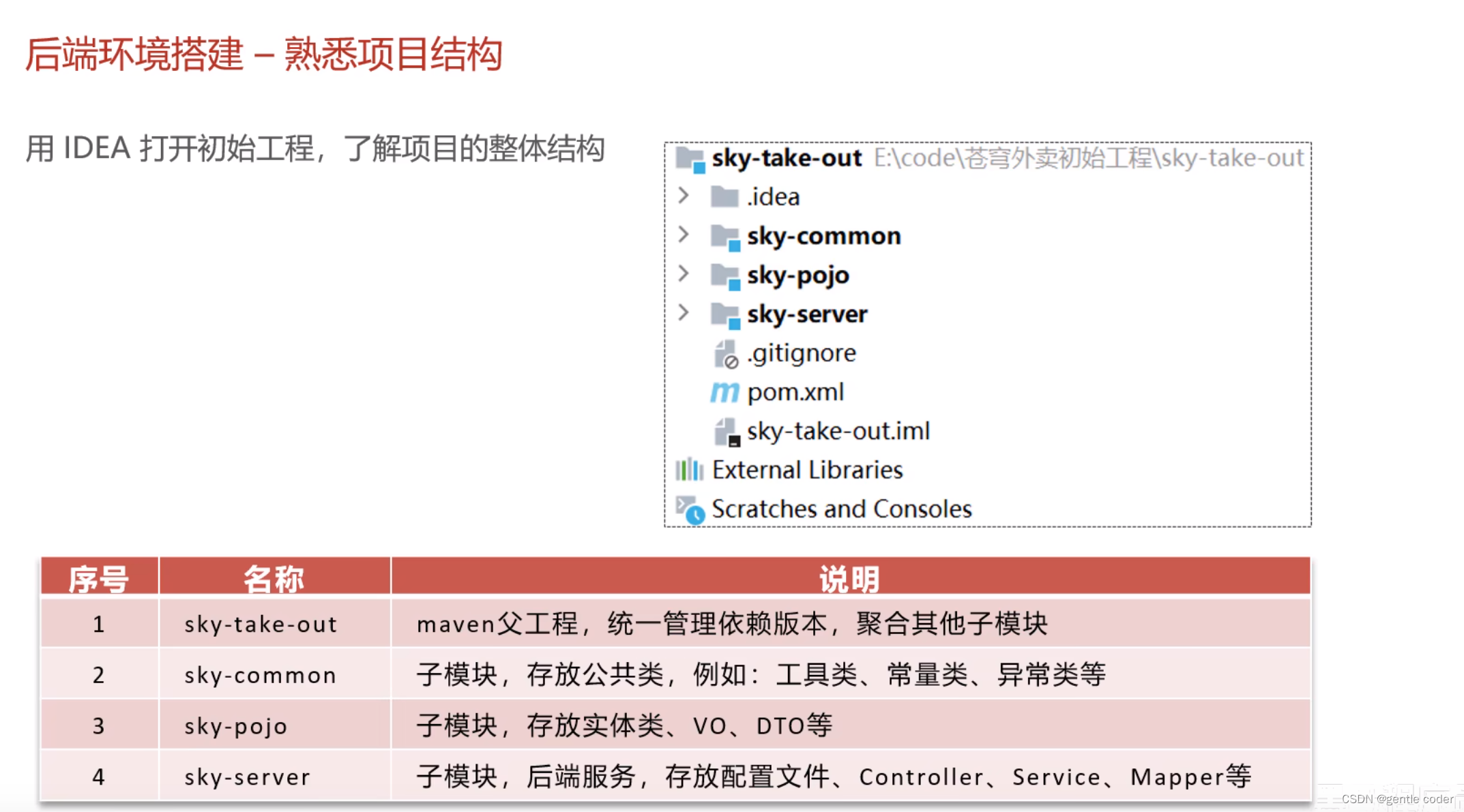 后端环境搭建 – 熟悉项目结构

用IDEA打开初始工程，了解项目的整体结构

sky-take-out E:\code\苍穹外卖初始工程\sky-take-out
.idea
sky-common
sky-pojo
sky-server
.gitignore
pom.xml
sky-take-out.iml
External Libraries
Scratches and Consoles

| 序号 | 名称 | 说明 |
|---|---|---|
| 1 | sky-take-out | maven父工程，统一管理依赖版本，聚合其他子模块 |
| 2 | sky-common | 子模块，存放公共类，例如：工具类、常量类、异常类等 |
| 3 | sky-pojo | 子模块，存放实体类、VO、DTO等 |
| 4 | sky-server | 子模块，后端服务，存放配置文件、Controller、Service、Mapper等 |

CSDN @gentle coder